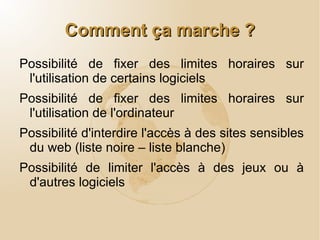 Comment ça marche ?

Possibilité de fixer des limites horaires sur l'utilisation de certains logiciels

Possibilité de fixer des limites horaires sur l'utilisation de l'ordinateur

Possibilité d'interdire l'accès à des sites sensibles du web (liste noire – liste blanche)

Possibilité de limiter l'accès à des jeux ou à d'autres logiciels